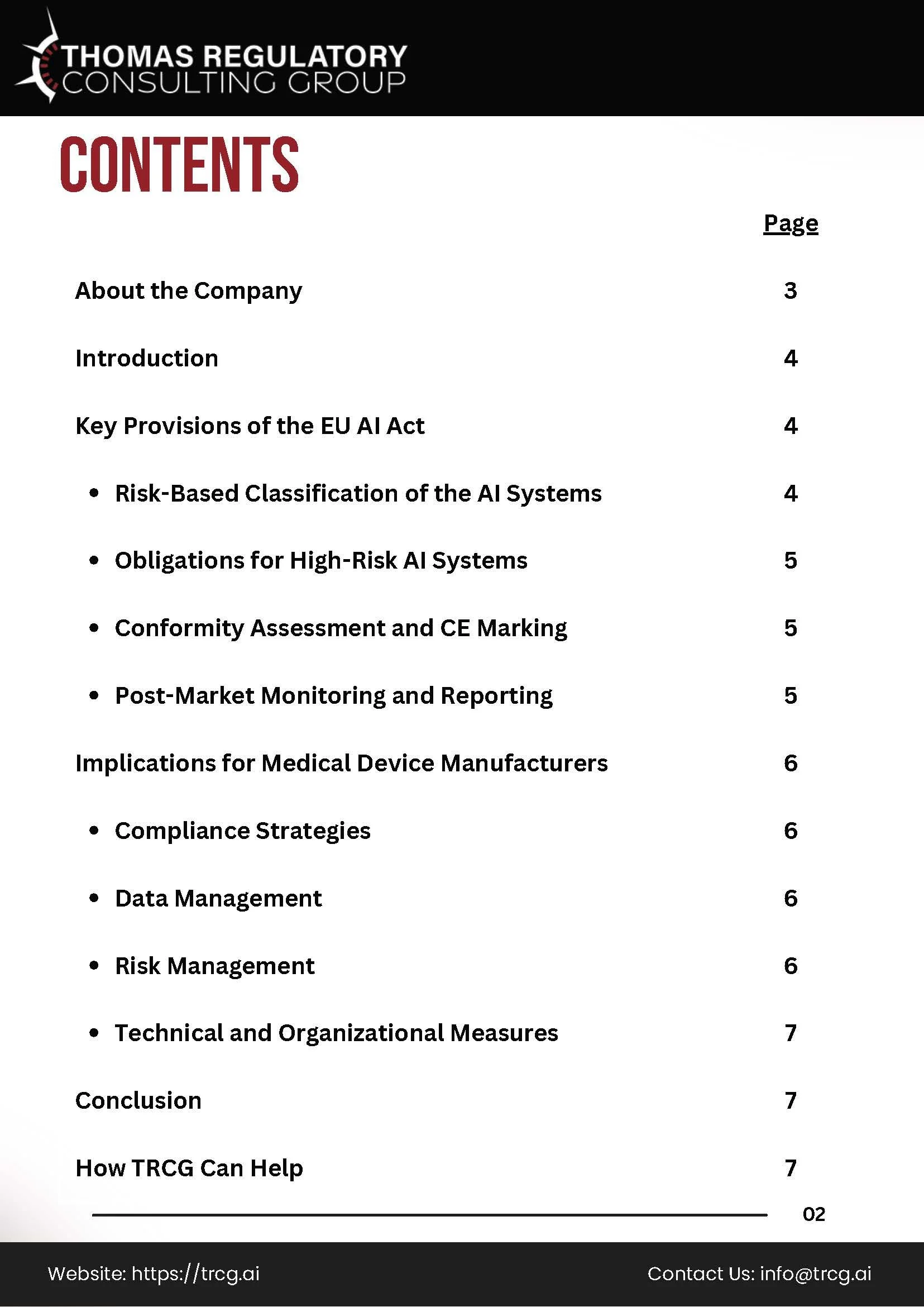 THOMAS REGULATORY
CONSULTING GROUP

CONTENTS

Page

About the Company 3

Introduction 4

Key Provisions of the EU AI Act 4

• Risk-Based Classification of the AI Systems 4

• Obligations for High-Risk AI Systems 5

• Conformity Assessment and CE Marking 5

• Post-Market Monitoring and Reporting 5

Implications for Medical Device Manufacturers 6

• Compliance Strategies 6

• Data Management 6

• Risk Management 6

• Technical and Organizational Measures 7

Conclusion 7

How TRCG Can Help 7

02

Website: https://trcg.ai

Contact Us: info@trcg.ai